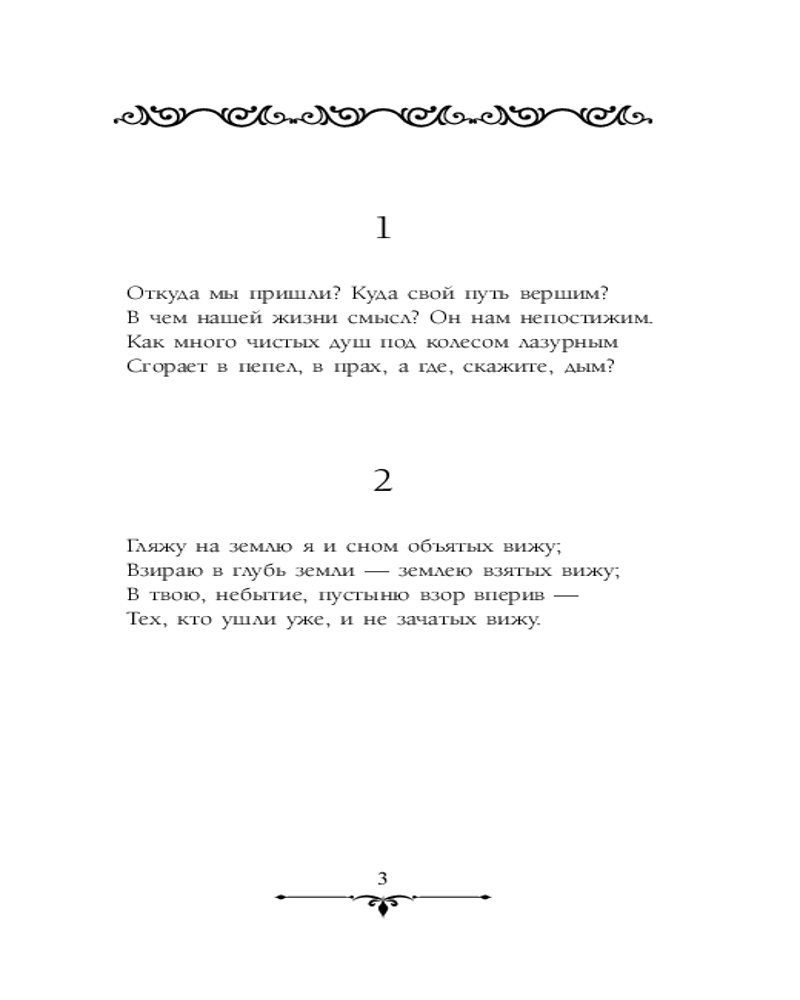 1

Откуда мы пришли? Куда свой путь вершим?
В чем нашей жизни смысл? Он нам непостижим.
Как много чистых душ под колесом лазурным
Сгорает в пепел, в прах, а где, скажите, дым?

2

Гляжу на землю я и сном объятых вижу;
Взираю в глубь земли — землею взятых вижу;
В твою, небытие, пустыню взор вперив —
Тех, кто ушли уже, и не зачатых вижу.

3